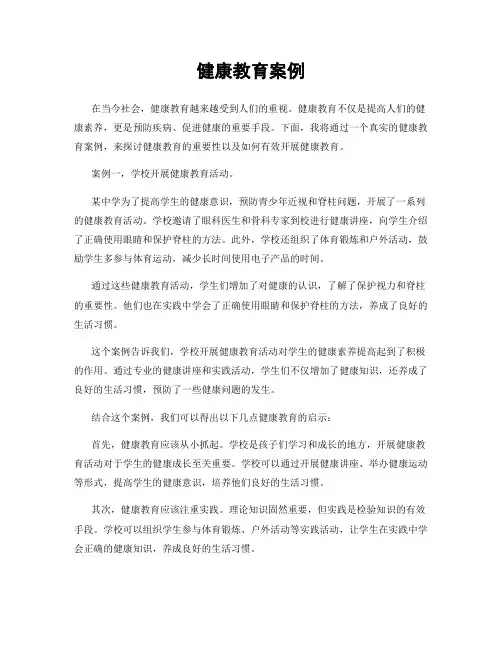 健康教育案例

在当今社会，健康教育越来越受到人们的重视。健康教育不仅是提高人们的健康素养，更是预防疾病、促进健康的重要手段。下面，我将通过一个真实的健康教育案例，来探讨健康教育的重要性以及如何有效开展健康教育。

案例一，学校开展健康教育活动。

某中学为了提高学生的健康意识，预防青少年近视和脊柱问题，开展了一系列的健康教育活动。学校邀请了眼科医生和骨科专家到校进行健康讲座，向学生介绍了正确使用眼睛和保护脊柱的方法。此外，学校还组织了体育锻炼和户外活动，鼓励学生多参与体育运动，减少长时间使用电子产品的时间。

通过这些健康教育活动，学生们增加了对健康的认识，了解了保护视力和脊柱的重要性。他们也在实践中学会了正确使用眼睛和保护脊柱的方法，养成了良好的生活习惯。

这个案例告诉我们，学校开展健康教育活动对学生的健康素养提高起到了积极的作用。通过专业的健康讲座和实践活动，学生们不仅增加了健康知识，还养成了良好的生活习惯，预防了一些健康问题的发生。

结合这个案例，我们可以得出以下几点健康教育的启示：

首先，健康教育应该从小抓起。学校是孩子们学习和成长的地方，开展健康教育活动对于学生的健康成长至关重要。学校可以通过开展健康讲座、举办健康运动等形式，提高学生的健康意识，培养他们良好的生活习惯。

其次，健康教育应该注重实践。理论知识固然重要，但实践是检验知识的有效手段。学校可以组织学生参与体育锻炼、户外活动等实践活动，让学生在实践中学会正确的健康知识，养成良好的生活习惯。